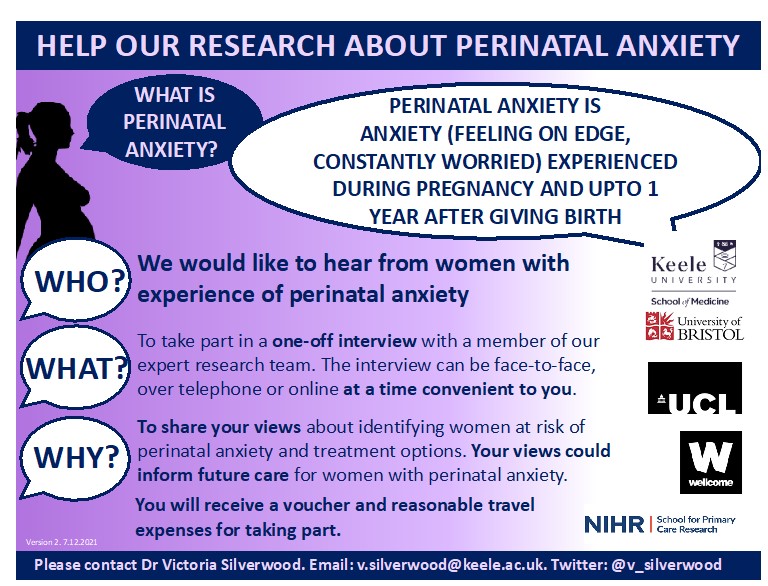 HELP OUR RESEARCH ABOUT PERINATAL ANXIETY

WHAT IS PERINATAL ANXIETY?

PERINATAL ANXIETY IS ANXIETY (FEELING ON EDGE, CONSTANTLY WORRIED) EXPERIENCED DURING PREGNANCY AND UPTO 1 YEAR AFTER GIVING BIRTH

WHO?

We would like to hear from women with experience of perinatal anxiety

WHAT?

To take part in a one-off interview with a member of our expert research team. The interview can be face-to-face, over telephone or online at a time convenient to you.

WHY?

To share your views about identifying women at risk of perinatal anxiety and treatment options. Your views could inform future care for women with perinatal anxiety.

You will receive a voucher and reasonable travel expenses for taking part.

Keele UNIVERSITY
School of Medicine

University of BRISTOL

UCL

W
wellcome

NIHR | School for Primary Care Research

Version 2. 7.12.2021

Please contact Dr Victoria Silverwood. Email: v.silverwood@keele.ac.uk. Twitter: @v_silverwood